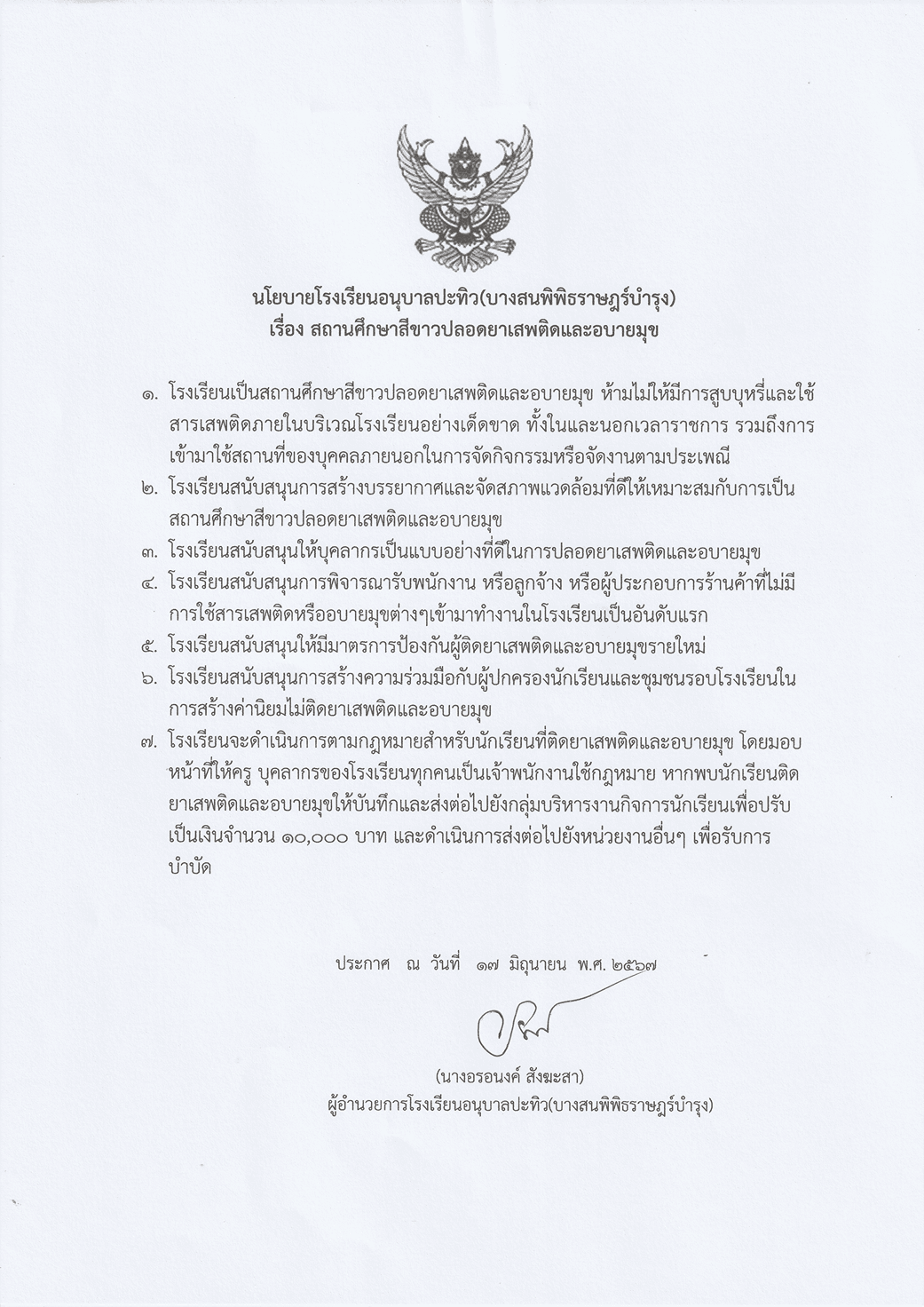 นโยบายโรงเรียนอนุบาลปะทิว(บางสนพิพิธราษฎร์บำรุง)
เรื่อง สถานศึกษาสีขาวปลอดยาเสพติดและอบายมุข

๑. โรงเรียนเป็นสถานศึกษาสีขาวปลอดยาเสพติดและอบายมุข ห้ามไม่ให้มีการสูบบุหรี่และใช้สารเสพติดภายในบริเวณโรงเรียนอย่างเด็ดขาด ทั้งในและนอกเวลาราชการ รวมถึงการเข้ามาใช้สถานที่ของบุคคลภายนอกในการจัดกิจกรรมหรือจัดงานตามประเพณี
๒. โรงเรียนสนับสนุนการสร้างบรรยากาศและจัดสภาพแวดล้อมที่ดีให้เหมาะสมกับการเป็นสถานศึกษาสีขาวปลอดยาเสพติดและอบายมุข
๓. โรงเรียนสนับสนุนให้บุคลากรเป็นแบบอย่างที่ดีในการปลอดยาเสพติดและอบายมุข
๔. โรงเรียนสนับสนุนการพิจารณารับพนักงาน หรือลูกจ้าง หรือผู้ประกอบการร้านค้าที่ไม่มีการใช้สารเสพติดหรืออบายมุขต่างๆเข้ามาทำงานในโรงเรียนเป็นอันดับแรก
๕. โรงเรียนสนับสนุนให้มีมาตรการป้องกันผู้ติดยาเสพติดและอบายมุขรายใหม่
๖. โรงเรียนสนับสนุนการสร้างความร่วมมือกับผู้ปกครองนักเรียนและชุมชนรอบโรงเรียนในการสร้างค่านิยมไม่ติดยาเสพติดและอบายมุข
๗. โรงเรียนจะดำเนินการตามกฎหมายสำหรับนักเรียนที่ติดยาเสพติดและอบายมุข โดยมอบหน้าที่ให้ครู บุคลากรของโรงเรียนทุกคนเป็นเจ้าพนักงานใช้กฎหมาย หากพบนักเรียนติดยาเสพติดและอบายมุขให้บันทึกและส่งต่อไปยังกลุ่มบริหารงานกิจการนักเรียนเพื่อปรับเป็นเงินจำนวน ๑๐,๐๐๐ บาท และดำเนินการส่งต่อไปยังหน่วยงานอื่นๆ เพื่อรับการบำบัด

ประกาศ ณ วันที่ ๑๗ มิถุนายน พ.ศ. ๒๕๖๗

(นางอรอนงค์ สังฆะสา)
ผู้อำนวยการโรงเรียนอนุบาลปะทิว(บางสนพิพิธราษฎร์บำรุง)